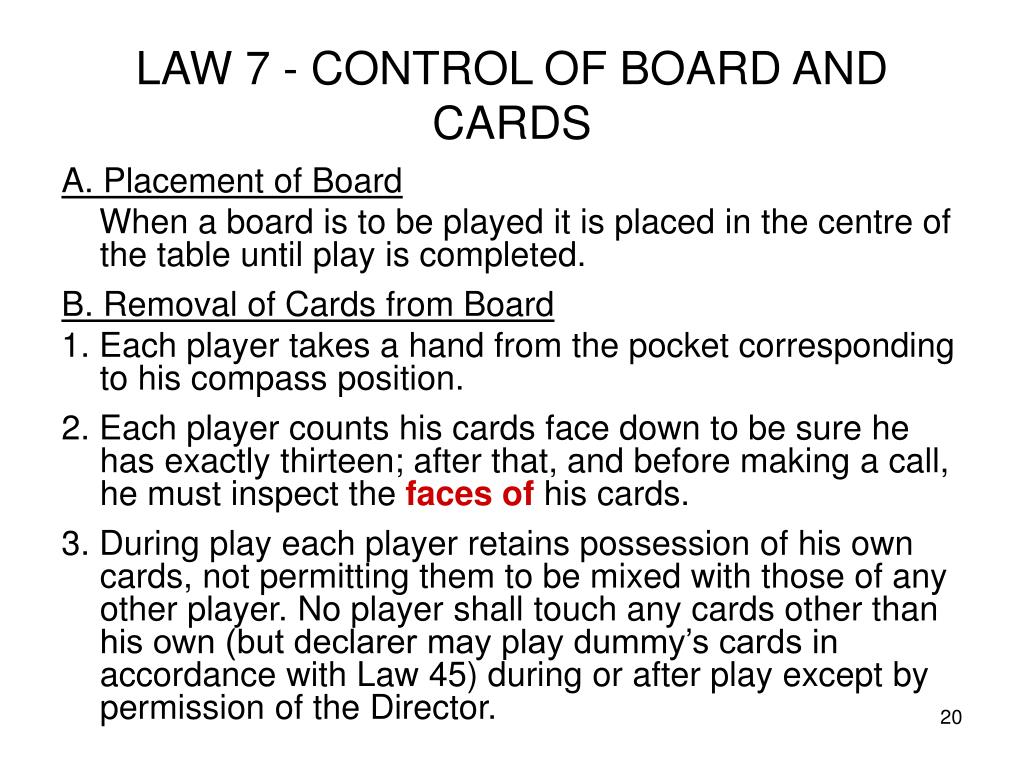 LAW 7 - CONTROL OF BOARD AND CARDS

A. Placement of Board

When a board is to be played it is placed in the centre of the table until play is completed.

B. Removal of Cards from Board

1. Each player takes a hand from the pocket corresponding to his compass position.

2. Each player counts his cards face down to be sure he has exactly thirteen; after that, and before making a call, he must inspect the faces of his cards.

3. During play each player retains possession of his own cards, not permitting them to be mixed with those of any other player. No player shall touch any cards other than his own (but declarer may play dummy's cards in accordance with Law 45) during or after play except by permission of the Director.

20